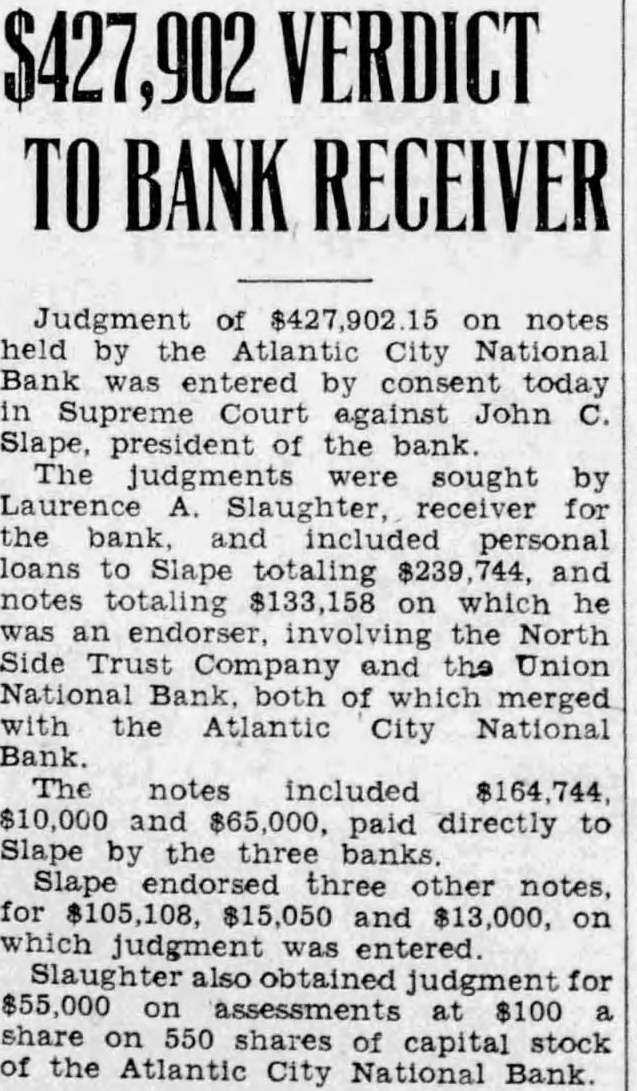 $427,902 VERDICT TO BANK RECEIVER

Judgment of $427,902.15 on notes held by the Atlantic City National Bank was entered by consent today in Supreme Court against John C. Slape, president of the bank.

The judgments were sought by Laurence A. Slaughter, receiver for the bank, and included personal loans to Slape totaling $239,744, and notes totaling $133,158 on which he was an endorser, involving the North Side Trust Company and the Union National Bank, both of which merged with the Atlantic City National Bank.

The notes included $164,744, $10,000 and $65,000, paid directly to Slape by the three banks.

Slape endorsed three other notes, for $105,108, $15,050 and $13,000, on which judgment was entered.

Slaughter also obtained judgment for $55,000 on assessments at $100 a share on 550 shares of capital stock of the Atlantic City National Bank.